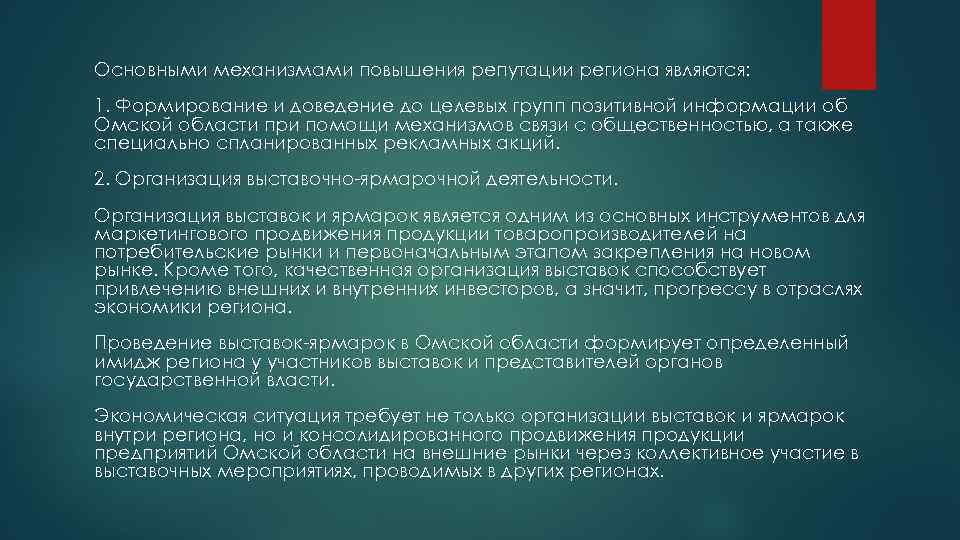 Основными механизмами повышения репутации региона являются:

1. Формирование и доведение до целевых групп позитивной информации об Омской области при помощи механизмов связи с общественностью, а также специально спланированных рекламных акций.

2. Организация выставочно-ярмарочной деятельности.

Организация выставок и ярмарок является одним из основных инструментов для маркетингового продвижения продукции товаропроизводителей на потребительские рынки и первоначальным этапом закрепления на новом рынке. Кроме того, качественная организация выставок способствует привлечению внешних и внутренних инвесторов, а значит, прогрессу в отраслях экономики региона.

Проведение выставок-ярмарок в Омской области формирует определенный имидж региона у участников выставок и представителей органов государственной власти.

Экономическая ситуация требует не только организации выставок и ярмарок внутри региона, но и консолидированного продвижения продукции предприятий Омской области на внешние рынки через коллективное участие в выставочных мероприятиях, проводимых в других регионах.